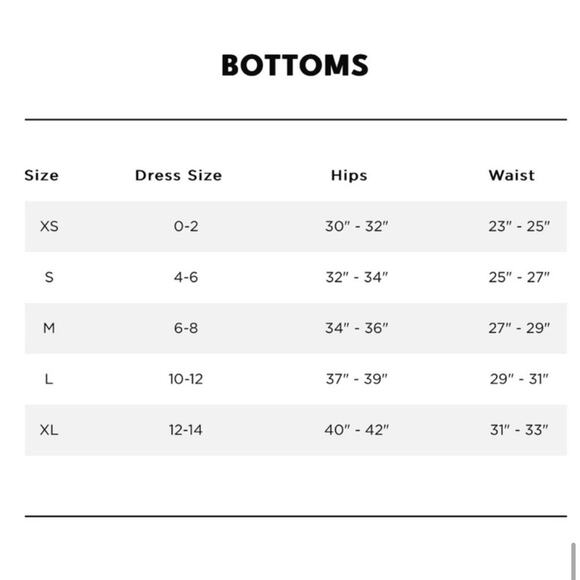 BOTTOMS

| Size | Dress Size | Hips | Waist |
|---|---|---|---|
| XS | 0-2 | 30" - 32" | 23" - 25" |
| S | 4-6 | 32" - 34" | 25" - 27" |
| M | 6-8 | 34" - 36" | 27" - 29" |
| L | 10-12 | 37" - 39" | 29" - 31" |
| XL | 12-14 | 40" - 42" | 31" - 33" |